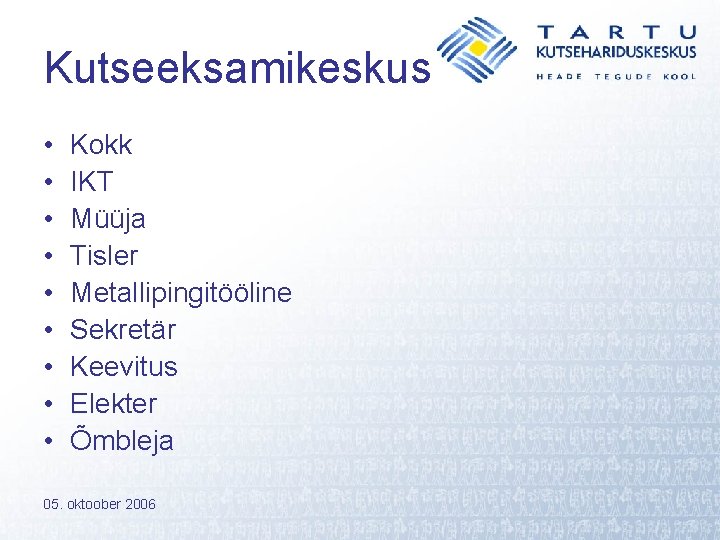 Kutseeksamikeskus

TARTU
KUTSEHARIDUSKESKUS
HEADE TEGUDE KOOL

• Kokk
• IKT
• Müüja
• Tisler
• Metallipingitööline
• Sekretär
• Keevitus
• Elekter
• Õmbleja

05. oktoober 2006